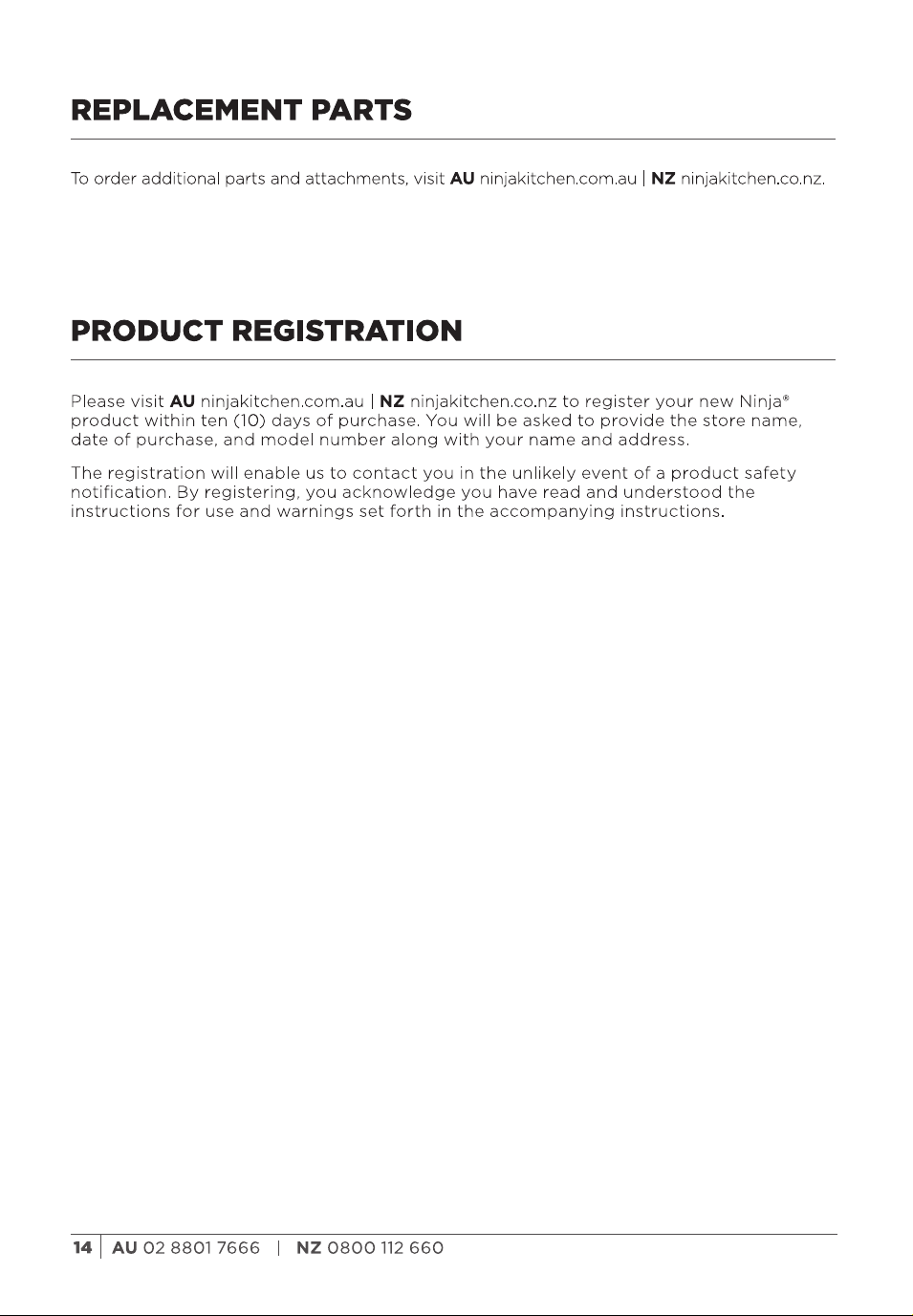 REPLACEMENT PARTS

To order additional parts and attachments, visit AU ninjakitchen.com.au | NZ ninjakitchen.co.nz.

PRODUCT REGISTRATION

Please visit AU ninjakitchen.com.au | NZ ninjakitchen.co.nz to register your new Ninja® product within ten (10) days of purchase. You will be asked to provide the store name, date of purchase, and model number along with your name and address.

The registration will enable us to contact you in the unlikely event of a product safety notification. By registering, you acknowledge you have read and understood the instructions for use and warnings set forth in the accompanying instructions.

14 | AU 02 8801 7666 | NZ 0800 112 660